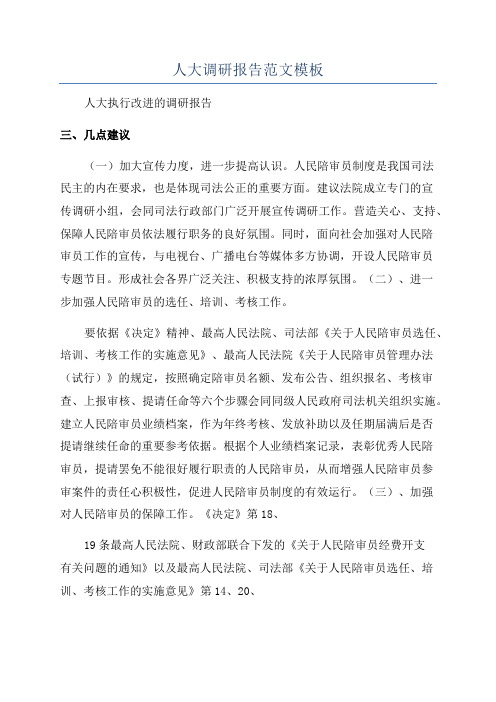 人大调研报告范文模板

人大执行改进的调研报告

三、几点建议

（一）加大宣传力度，进一步提高认识。人民陪审员制度是我国司法民主的内在要求，也是体现司法公正的重要方面。建议法院成立专门的宣传调研小组，会同司法行政部门广泛开展宣传调研工作。营造关心、支持、保障人民陪审员依法履行职务的良好氛围。同时，面向社会加强对人民陪审员工作的宣传，与电视台、广播电台等媒体多方协调，开设人民陪审员专题节目。形成社会各界广泛关注、积极支持的浓厚氛围。（二）、进一步加强人民陪审员的选任、培训、考核工作。

要依据《决定》精神、最高人民法院、司法部《关于人民陪审员选任、培训、考核工作的实施意见》、最高人民法院《关于人民陪审员管理办法（试行）》的规定，按照确定陪审员名额、发布公告、组织报名、考核审查、上报审核、提请任命等六个步骤会同同级人民政府司法机关组织实施。建立人民陪审员业绩档案，作为年终考核、发放补助以及任期届满后是否提请继续任命的重要参考依据。根据个人业绩档案记录，表彰优秀人民陪审员，提请罢免不能很好履行职责的人民陪审员，从而增强人民陪审员参审案件的责任心积极性，促进人民陪审员制度的有效运行。（三）、加强对人民陪审员的保障工作。《决定》第18、

19条最高人民法院、财政部联合下发的《关于人民陪审员经费开支有关问题的通知》以及最高人民法院、司法部《关于人民陪审员选任、培训、考核工作的实施意见》第14、20、